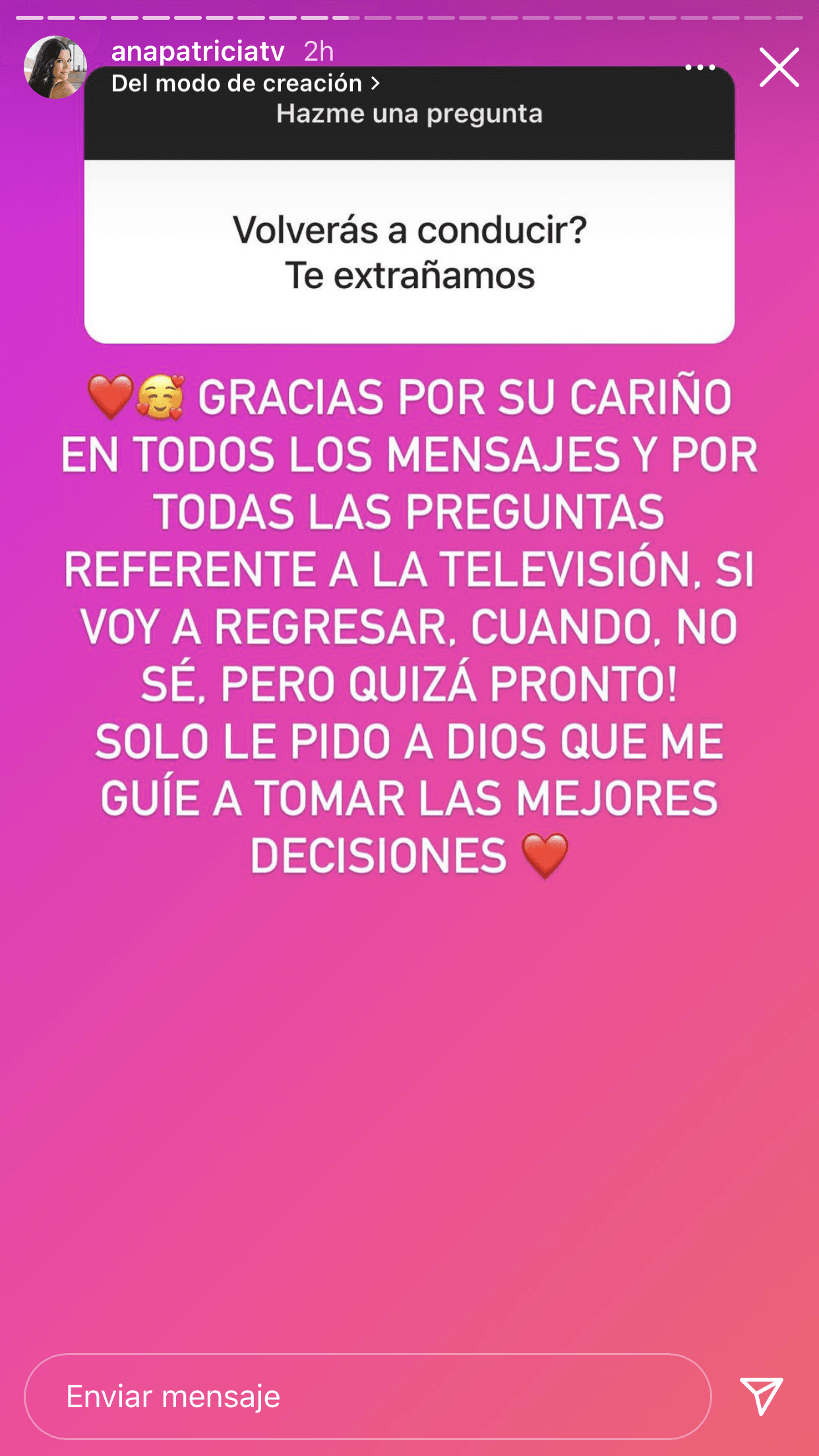 anapatriciatv 2h
Del modo de creación >

Hazme una pregunta

Volverás a conducir?
Te extrañamos

❤️🥰 GRACIAS POR SU CARIÑO EN TODOS LOS MENSAJES Y POR TODAS LAS PREGUNTAS REFERENTE A LA TELEVISIÓN, SI VOY A REGRESAR, CUANDO, NO SÉ, PERO QUIZÁ PRONTO!
SOLO LE PIDO A DIOS QUE ME GUÍE A TOMAR LAS MEJORES DECISIONES ❤️

Enviar mensaje